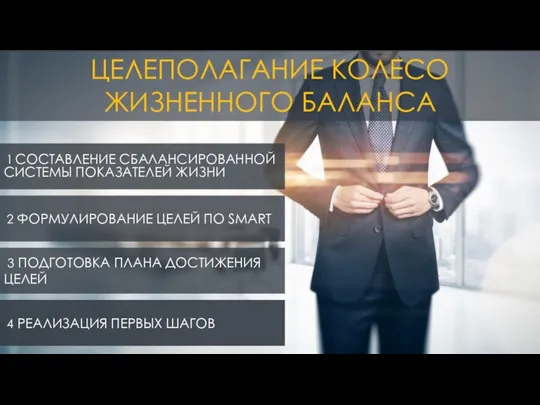 ЦЕЛЕПОЛАГАНИЕ КОЛЕСО ЖИЗНЕННОГО БАЛАНСА

1 СОСТАВЛЕНИЕ СБАЛАНСИРОВАННОЙ СИСТЕМЫ ПОКАЗАТЕЛЕЙ ЖИЗНИ

2 ФОРМУЛИРОВАНИЕ ЦЕЛЕЙ ПО SMART

3 ПОДГОТОВКА ПЛАНА ДОСТИЖЕНИЯ ЦЕЛЕЙ

4 РЕАЛИЗАЦИЯ ПЕРВЫХ ШАГОВ